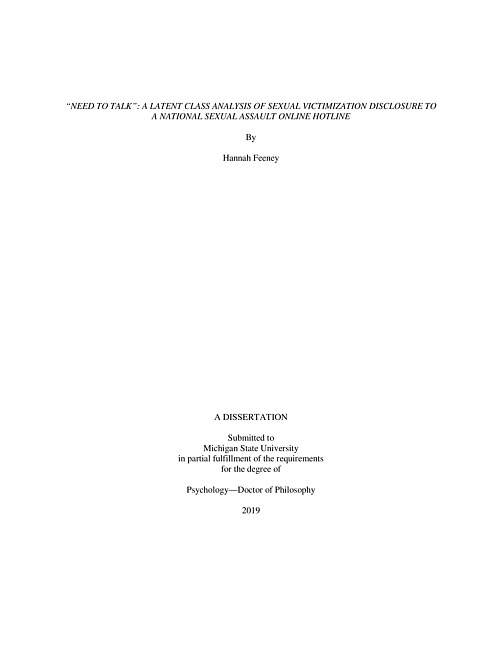 "NEED TO TALK": A LATENT CLASS ANALYSIS OF SEXUAL VICTIMIZATION DISCLOSURE TO A NATIONAL SEXUAL ASSAULT ONLINE HOTLINE

By

Hannah Feeney

A DISSERTATION

Submitted to
Michigan State University
in partial fulfillment of the requirements
for the degree of

Psychology—Doctor of Philosophy

2019